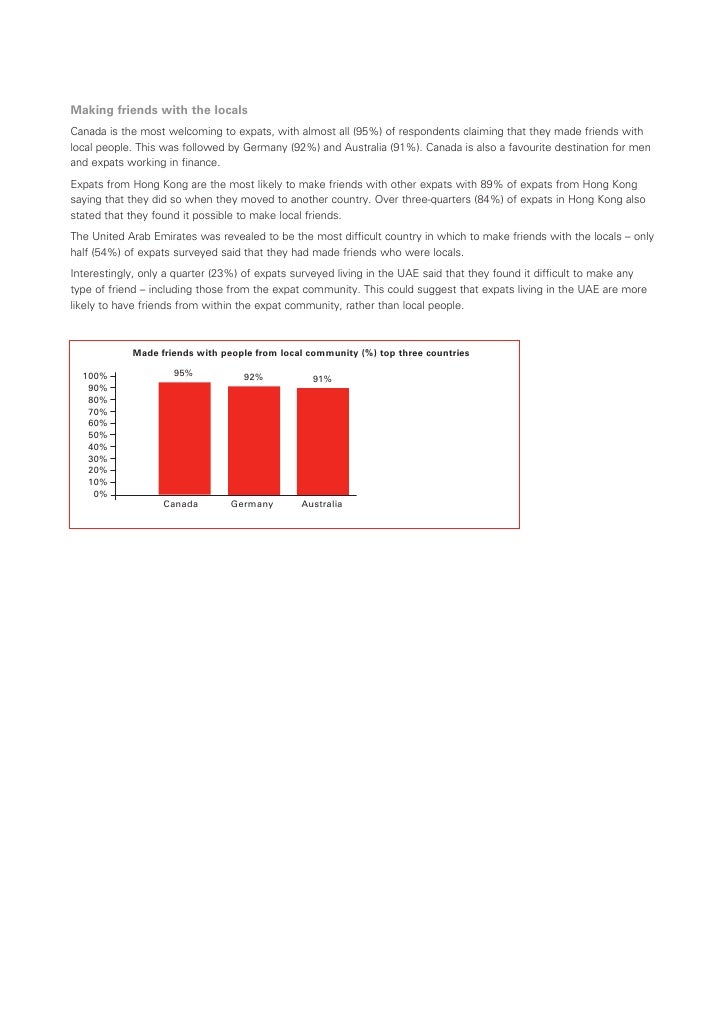 Making friends with the locals

Canada is the most welcoming to expats, with almost all (95%) of respondents claiming that they made friends with local people. This was followed by Germany (92%) and Australia (91%). Canada is also a favourite destination for men and expats working in finance.

Expats from Hong Kong are the most likely to make friends with other expats with 89% of expats from Hong Kong saying that they did so when they moved to another country. Over three-quarters (84%) of expats in Hong Kong also stated that they found it possible to make local friends.

The United Arab Emirates was revealed to be the most difficult country in which to make friends with the locals – only half (54%) of expats surveyed said that they had made friends who were locals.

Interestingly, only a quarter (23%) of expats surveyed living in the UAE said that they found it difficult to make any type of friend – including those from the expat community. This could suggest that expats living in the UAE are more likely to have friends from within the expat community, rather than local people.

Made friends with people from local community (%) top three countries

100%
90%
80%
70%
60%
50%
40%
30%
20%
10%
0%

95%
92%
91%

Canada
Germany
Australia